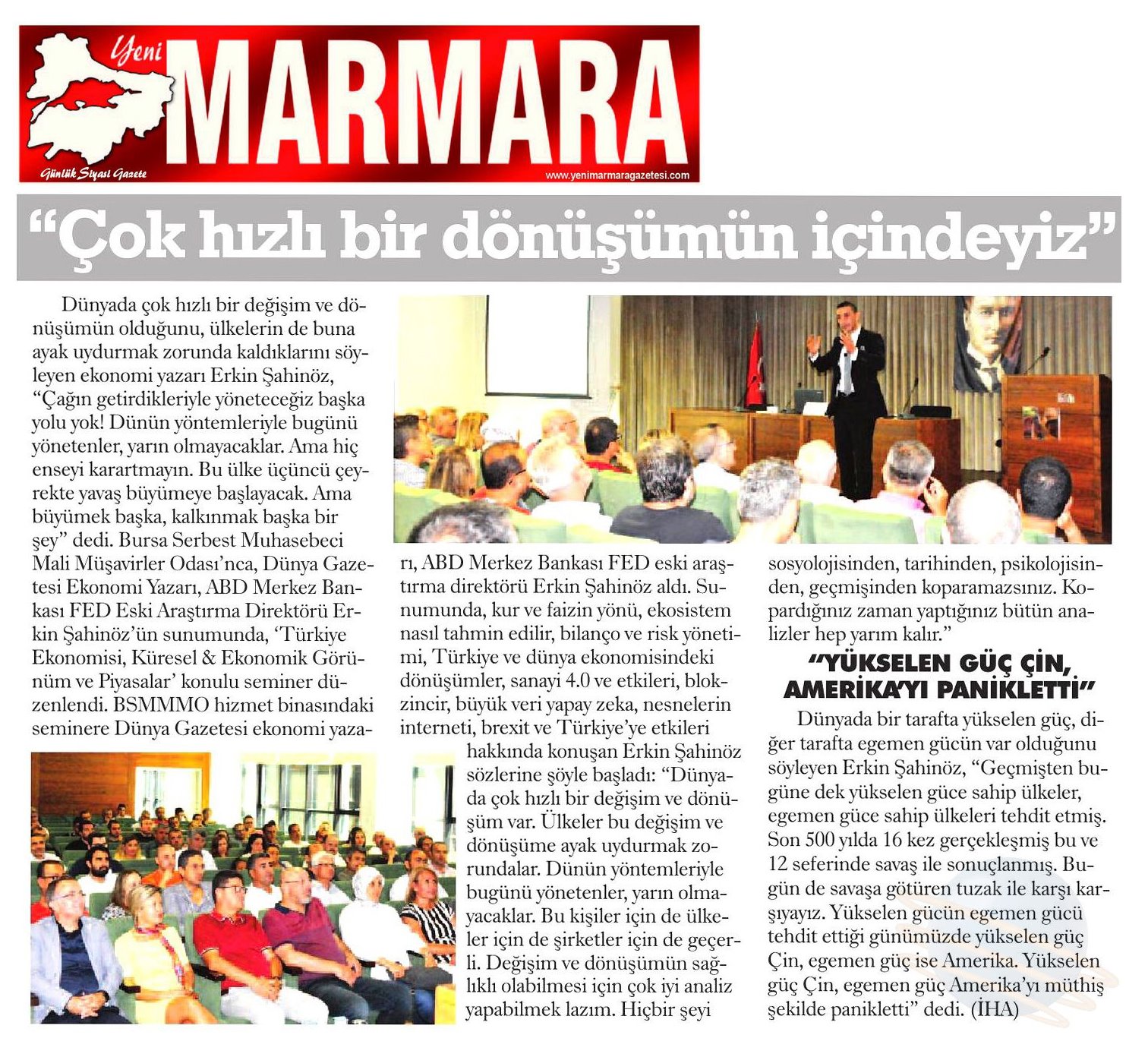 Yeni MARMARA

Günlük Siyasi Gazete

www.yenimarmaragazetesi.com

"Çok hızlı bir dönüşümün içindeyiz"

Dünyada çok hızlı bir değişim ve dönüşümün olduğunu, ülkelerin de buna ayak uydurmak zorunda kaldıklarını söyleyen ekonomi yazarı Erkin Şahinöz, "Çağın getirdikleriyle yöneteceğiz başka yolu yok! Dünün yöntemleriyle bugünü yönetenler, yarın olmayacaklar. Ama hiç enseyi karartmayın. Bu ülke üçüncü çeyrekte yavaş büyümeye başlayacak. Ama büyümek başka, kalkınmak başka bir şey" dedi. Bursa Serbest Muhasebeci Mali Müşavirler Odası'nca, Dünya Gazetesi Ekonomi Yazarı, ABD Merkez Bankası FED Eski Araştırma Direktörü Erkin Şahinöz'ün sunumunda, 'Türkiye Ekonomisi, Küresel & Ekonomik Görünüm ve Piyasalar' konulu seminer düzenlendi. BSMMMO hizmet binasındaki seminere Dünya Gazetesi ekonomi yazarı, ABD Merkez Bankası FED eski araştırma direktörü Erkin Şahinöz aldı. Sunumunda, kur ve faizin yönü, ekosistem nasıl tahmin edilir, bilanço ve risk yönetimi, Türkiye ve dünya ekonomisindeki dönüşümler, sanayi 4.0 ve etkileri, blokzincir, büyük veri yapay zeka, nesnelerin interneti, brexit ve Türkiye'ye etkileri hakkında konuşan Erkin Şahinöz sözlerine şöyle başladı: "Dünyada çok hızlı bir değişim ve dönüşüm var. Ülkeler bu değişim ve dönüşüme ayak uydurmak zorundalar. Dünün yöntemleriyle bugünü yönetenler, yarın olmayacaklar. Bu kişiler için de ülkeler için de şirketler için de geçerli. Değişim ve dönüşümün sağlıklı olabilmesi için çok iyi analiz yapabilmek lazım. Hiçbir şeyi sosyolojisinden, tarihinden, psikolojisinden, geçmişinden koparamazsınız. Kopardığınız zaman yaptığınız bütün analizler hep yarım kalır."

"YÜKSELEN GÜÇ ÇİN, AMERİKA'YI PANİKLETTİ"

Dünyada bir tarafta yükselen güç, diğer tarafta egemen gücün var olduğunu söyleyen Erkin Şahinöz, "Geçmişten bugüne dek yükselen güce sahip ülkeler, egemen güce sahip ülkeleri tehdit etmiş. Son 500 yılda 16 kez gerçekleşmiş bu ve 12 seferinde savaş ile sonuçlanmış. Bugün de savaşa götüren tuzak ile karşı karşıyayız. Yükselen gücün egemen gücü tehdit ettiği günümüzde yükselen güç Çin, egemen güç ise Amerika. Yükselen güç Çin, egemen güç Amerika'yı müthiş şekilde panikletti" dedi. (İHA)